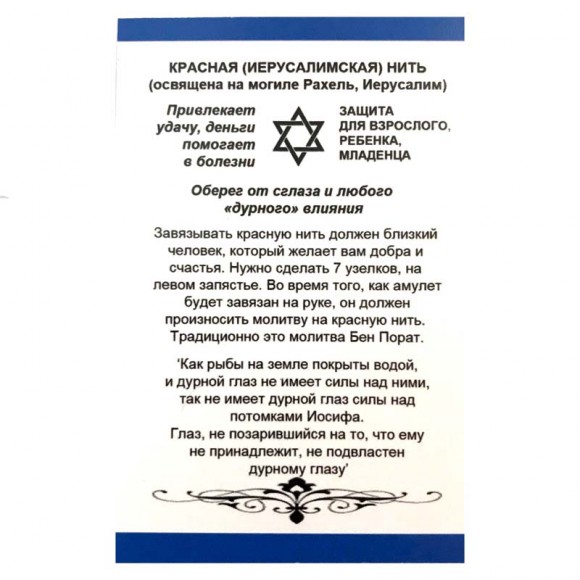 КРАСНАЯ (ИЕРУСАЛИМСКАЯ) НИТЬ
(освящена на могиле Рахель, Иерусалим)

Привлекает
удачу, деньги
помогает
в болезни

ЗАЩИТА
ДЛЯ ВЗРОСЛОГО,
РЕБЕНКА,
МЛАДЕНЦА

Оберег от сглаза и любого «дурного» влияния

Завязывать красную нить должен близкий человек, который желает вам добра и счастья. Нужно сделать 7 узелков, на левом запястье. Во время того, как амулет будет завязан на руке, он должен произносить молитву на красную нить. Традиционно это молитва Бен Порат.

'Как рыбы на земле покрыты водой,
и дурной глаз не имеет силы над ними,
так не имеет дурной глаз силы над
потомками Иосифа.
Глаз, не позарившийся на то, что ему
не принадлежит, не подвластен
дурному глазу'